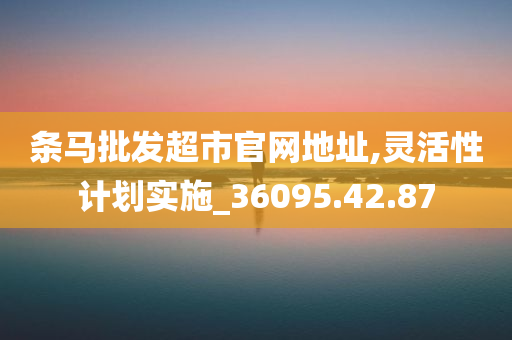 条马批发超市官网地址,灵活性计划实施_36095.42.87